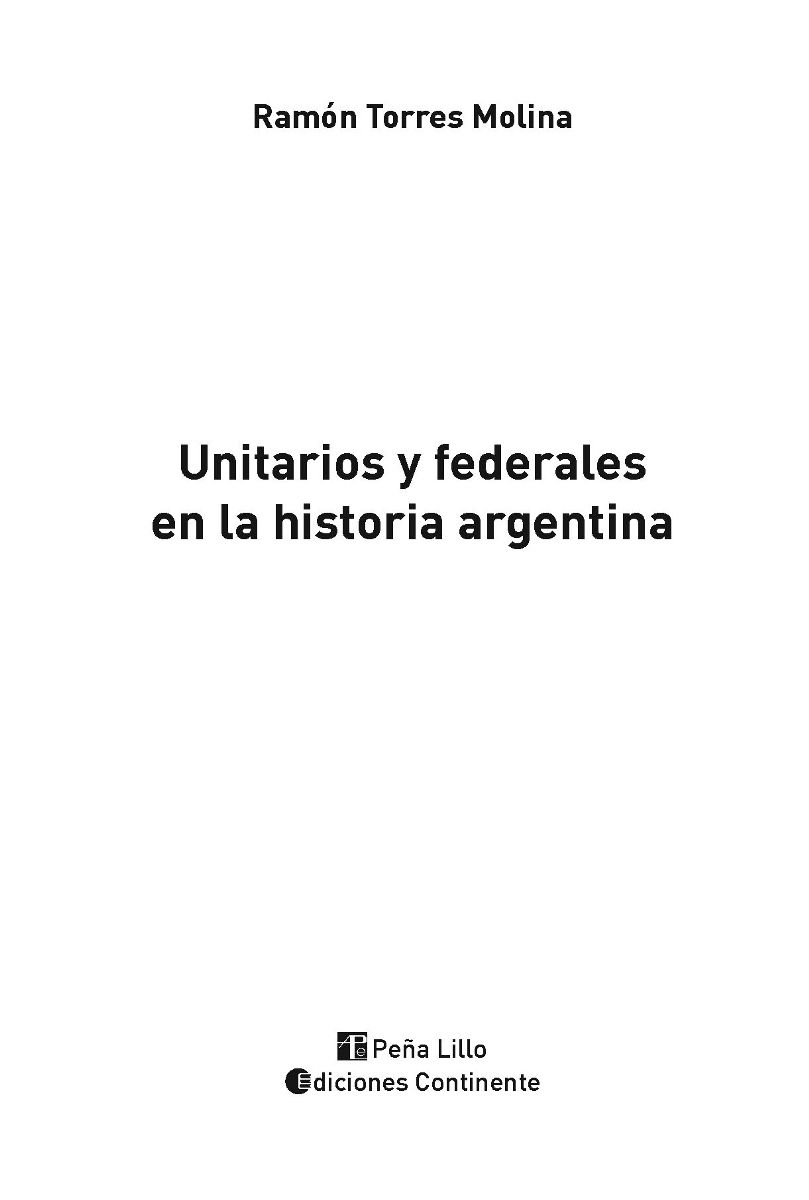 Ramón Torres Molina

Unitarios y federales en la historia argentina

Peña Lillo
Ediciones Continente